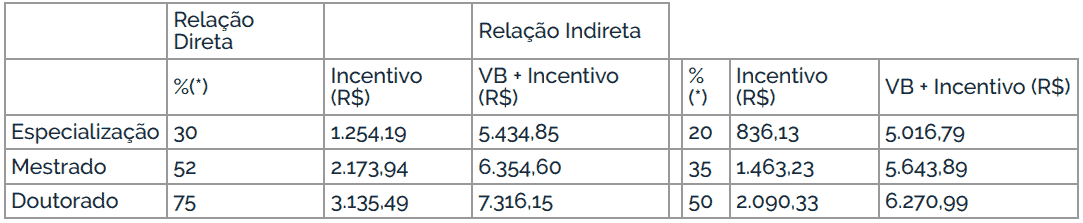 |  | Relação Direta |  | Relação Indireta |  |  |  |
|---|---|---|---|---|---|---|
|  | %(*) | Incentivo (R$) | VB + Incentivo (R$) | % (*) | Incentivo (R$) | VB + Incentivo (R$) |
| Especialização | 30 | 1.254,19 | 5.434,85 | 20 | 836,13 | 5.016,79 |
| Mestrado | 52 | 2.173,94 | 6.354,60 | 35 | 1.463,23 | 5.643,89 |
| Doutorado | 75 | 3.135,49 | 7.316,15 | 50 | 2.090,33 | 6.270,99 |